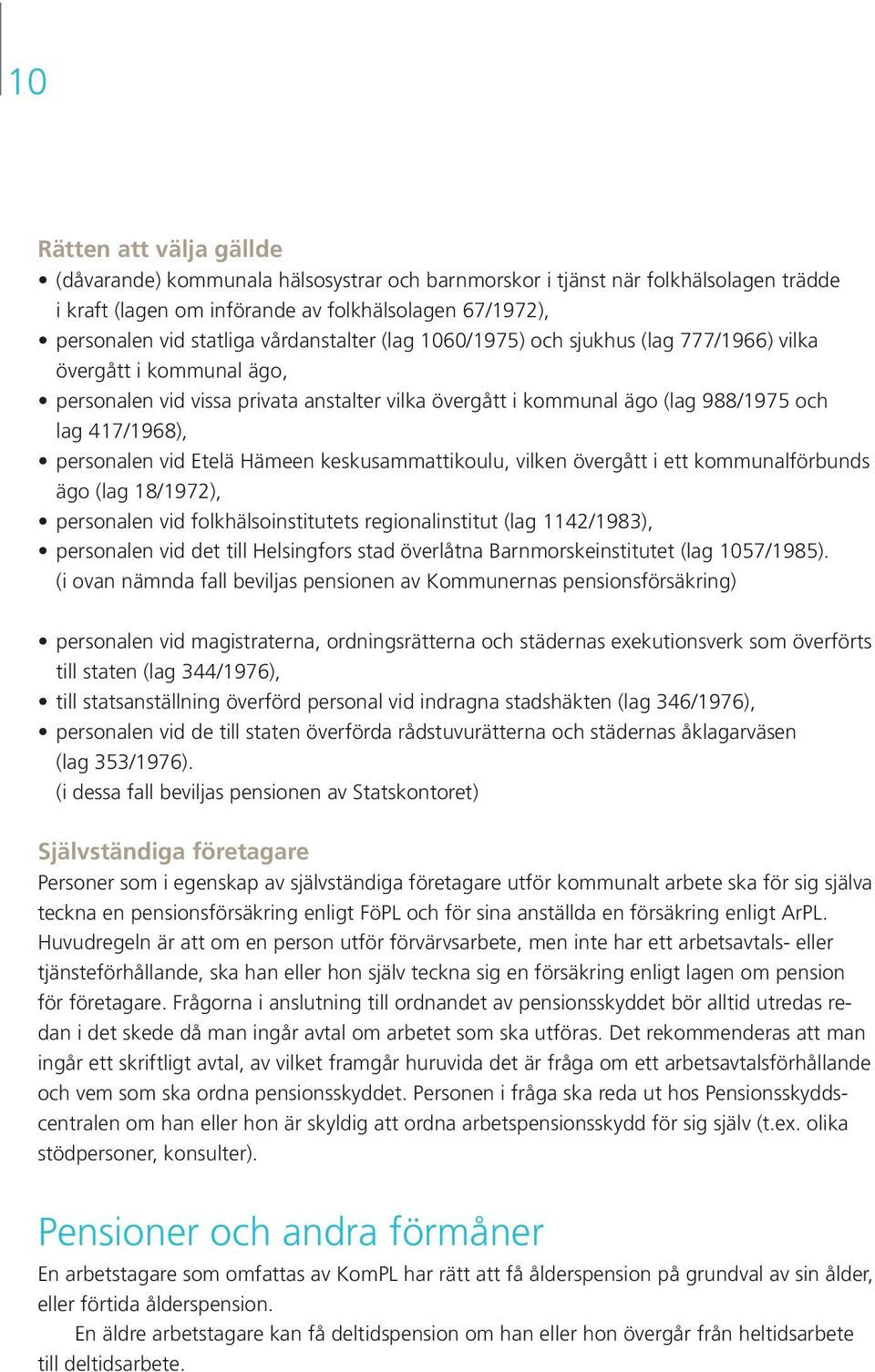 10

Rätten att välja gällde
• (dåvarande) kommunala hälsosystrar och barnmorskor i tjänst när folkhälsolagen trädde i kraft (lagen om införande av folkhälsolagen 67/1972),
• personalen vid statliga vårdanstalter (lag 1060/1975) och sjukhus (lag 777/1966) vilka övergått i kommunal ägo,
• personalen vid vissa privata anstalter vilka övergått i kommunal ägo (lag 988/1975 och lag 417/1968),
• personalen vid Etelä Hämeen keskusammattikoulu, vilken övergått i ett kommunalförbunds ägo (lag 18/1972),
• personalen vid folkhälsoinstitutets regionalinstitut (lag 1142/1983),
• personalen vid det till Helsingfors stad överlåtna Barnmorskeinstitutet (lag 1057/1985). (i ovan nämnda fall beviljas pensionen av Kommunernas pensionsförsäkring)

• personalen vid magistraterna, ordningsrätterna och städernas exekutionsverk som överförts till staten (lag 344/1976),
• till statsanställning överförd personal vid indragna stadshäkten (lag 346/1976),
• personalen vid de till staten överförda rådstuvurätterna och städernas åklagarväsen (lag 353/1976).
(i dessa fall beviljas pensionen av Statskontoret)

Självständiga företagare
Personer som i egenskap av självständiga företagare utför kommunalt arbete ska för sig själva teckna en pensionsförsäkring enligt FöPL och för sina anställda en försäkring enligt ArPL. Huvudregeln är att om en person utför förvärvsarbete, men inte har ett arbetsavtals- eller tjänsteförhållande, ska han eller hon själv teckna sig en försäkring enligt lagen om pension för företagare. Frågorna i anslutning till ordnandet av pensionsskyddet bör alltid utredas redan i det skede då man ingår avtal om arbetet som ska utföras. Det rekommenderas att man ingår ett skriftligt avtal, av vilket framgår huruvida det är fråga om ett arbetsavtalsförhållande och vem som ska ordna pensionsskyddet. Personen i fråga ska reda ut hos Pensionsskyddscentralen om han eller hon är skyldig att ordna arbetspensionsskydd för sig själv (t.ex. olika stödpersoner, konsulter).

Pensioner och andra förmåner
En arbetstagare som omfattas av KomPL har rätt att få ålderspension på grundval av sin ålder, eller förtida ålderspension.
En äldre arbetstagare kan få deltidspension om han eller hon övergår från heltidsarbete till deltidsarbete.